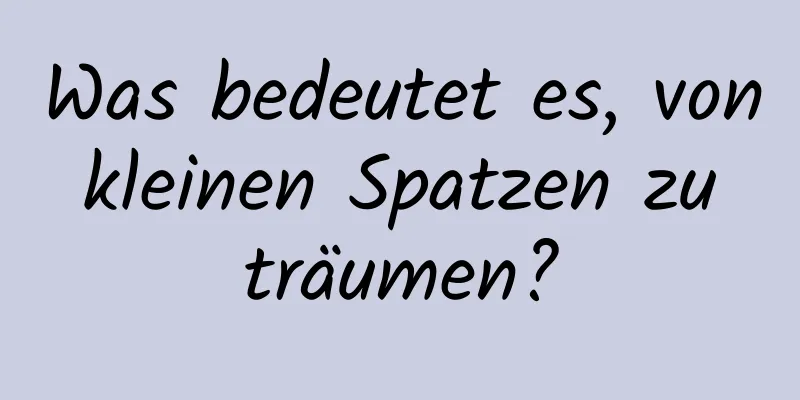 Was bedeutet es, von kleinen Spatzen zu träumen?